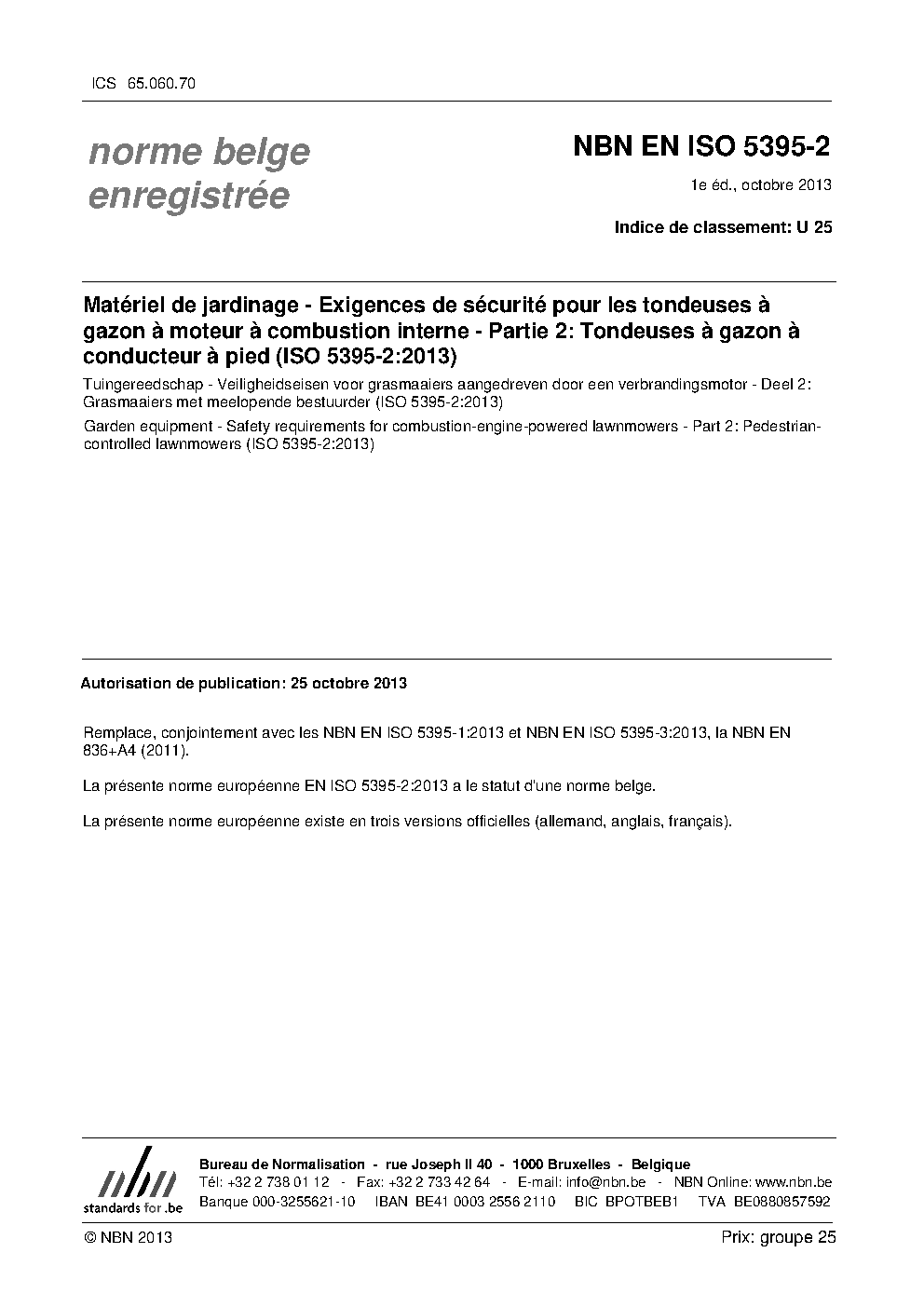 ICS 65.060.70

norme belge enregistrée

NBN EN ISO 5395-2

1e éd., octobre 2013

Indice de classement: U 25

Matériel de jardinage - Exigences de sécurité pour les tondeuses à gazon à moteur à combustion interne - Partie 2: Tondeuses à gazon à conducteur à pied (ISO 5395-2:2013)

Tuingereedschap - Veiligheidseisen voor grasmaaiers aangedreven door een verbrandingsmotor - Deel 2: Grasmaaiers met meelopende bestuurder (ISO 5395-2:2013)

Garden equipment - Safety requirements for combustion-engine-powered lawnmowers - Part 2: Pedestrian-controlled lawnmowers (ISO 5395-2:2013)

Autorisation de publication: 25 octobre 2013

Remplace, conjointement avec les NBN EN ISO 5395-1:2013 et NBN EN ISO 5395-3:2013, la NBN EN 836+A4 (2011).

La présente norme européenne EN ISO 5395-2:2013 a le statut d'une norme belge.

La présente norme européenne existe en trois versions officielles (allemand, anglais, français).

nbn
standards for .be

Bureau de Normalisation - rue Joseph II 40 - 1000 Bruxelles - Belgique
Tél: +32 2 738 01 12 - Fax: +32 2 733 42 64 - E-mail: info@nbn.be - NBN Online: www.nbn.be
Banque 000-3255621-10 IBAN BE41 0003 2556 2110 BIC BPOTBEB1 TVA BE0880857592

© NBN 2013

Prix: groupe 25